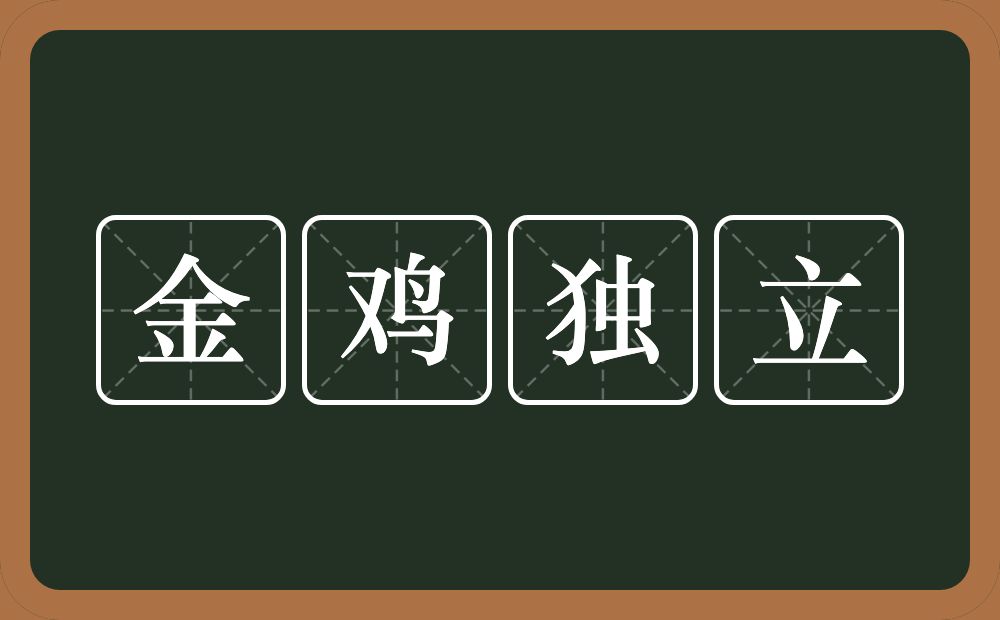 金鸡独立